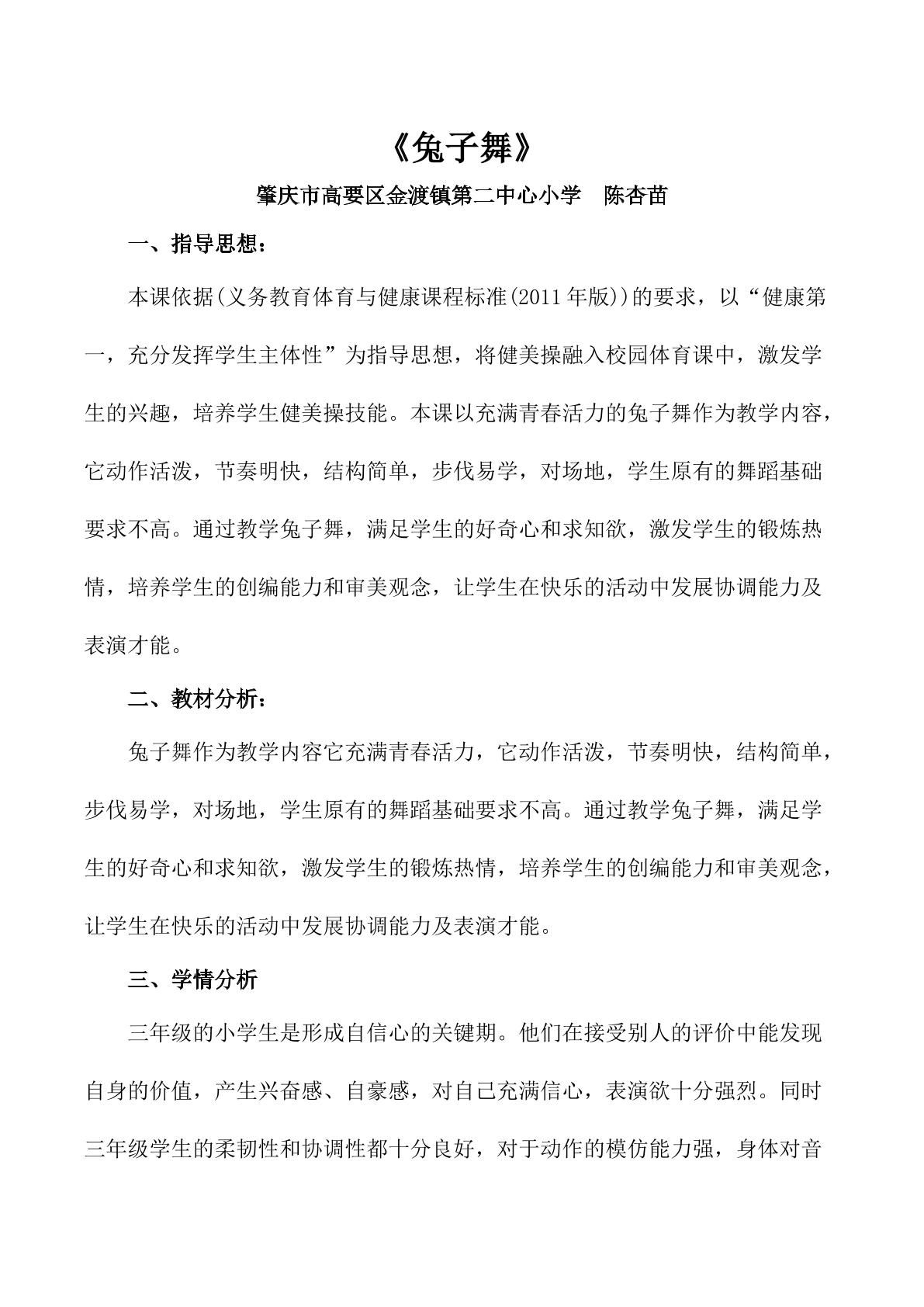 《兔子舞》

肇庆市高要区金渡镇第二中心小学 陈杏苗

一、指导思想：

本课依据(义务教育体育与健康课程标准(2011年版))的要求，以“健康第一，充分发挥学生主体性”为指导思想，将健美操融入校园体育课中，激发学生的兴趣，培养学生健美操技能。本课以充满青春活力的兔子舞作为教学内容，它动作活泼，节奏明快，结构简单，步伐易学，对场地，学生原有的舞蹈基础要求不高。通过教学兔子舞，满足学生的好奇心和求知欲，激发学生的锻炼热情，培养学生的创编能力和审美观念，让学生在快乐的活动中发展协调能力及表演才能。

二、教材分析：

兔子舞作为教学内容它充满青春活力，它动作活泼，节奏明快，结构简单，步伐易学，对场地，学生原有的舞蹈基础要求不高。通过教学兔子舞，满足学生的好奇心和求知欲，激发学生的锻炼热情，培养学生的创编能力和审美观念，让学生在快乐的活动中发展协调能力及表演才能。

三、学情分析

三年级的小学生是形成自信心的关键期。他们在接受别人的评价中能发现自身的价值，产生兴奋感、自豪感，对自己充满信心，表演欲十分强烈。同时三年级学生的柔韧性和协调性都十分良好，对于动作的模仿能力强，身体对音